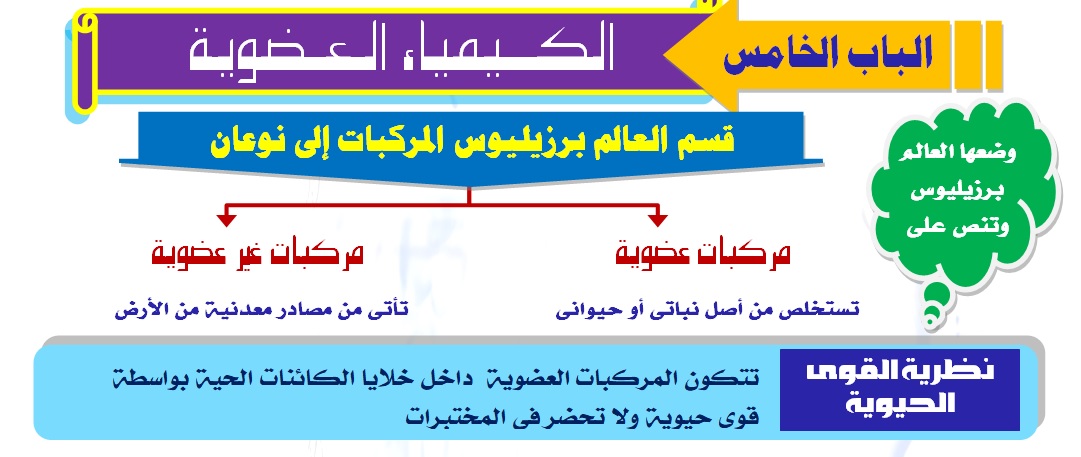 الباب الخامس

الكيمياء العضوية

قسم العالم برزيليوس المركبات إلى نوعان

وضعها العالم برزيليوس وتنص على

مركبات عضوية

تستخلص من أصل نباتى أو حيوانى

مركبات غير عضوية

تأتى من مصادر معدنية من الأرض

نظرية القوى الحيوية

تتكون المركبات العضوية داخل خلايا الكائنات الحية بواسطة قوى حيوية ولا تحضر فى المختبرات